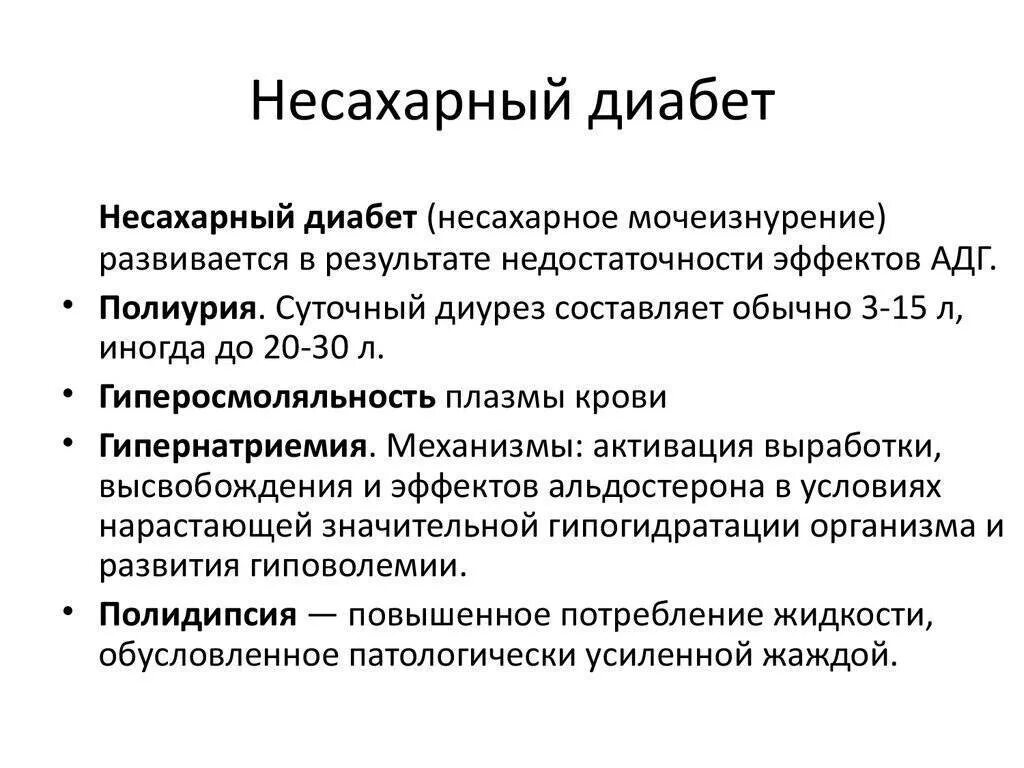 Несахарный диабет

Несахарный диабет (несахарное мочеизнурение) развивается в результате недостаточности эффектов АДГ.

• Полиурия. Суточный диурез составляет обычно 3-15 л, иногда до 20-30 л.
• Гиперосмоляльность плазмы крови
• Гипернатриемия. Механизмы: активация выработки, высвобождения и эффектов альдостерона в условиях нарастающей значительной гипогидратации организма и развития гиповолемии.
• Полидипсия — повышенное потребление жидкости, обусловленное патологически усиленной жаждой.